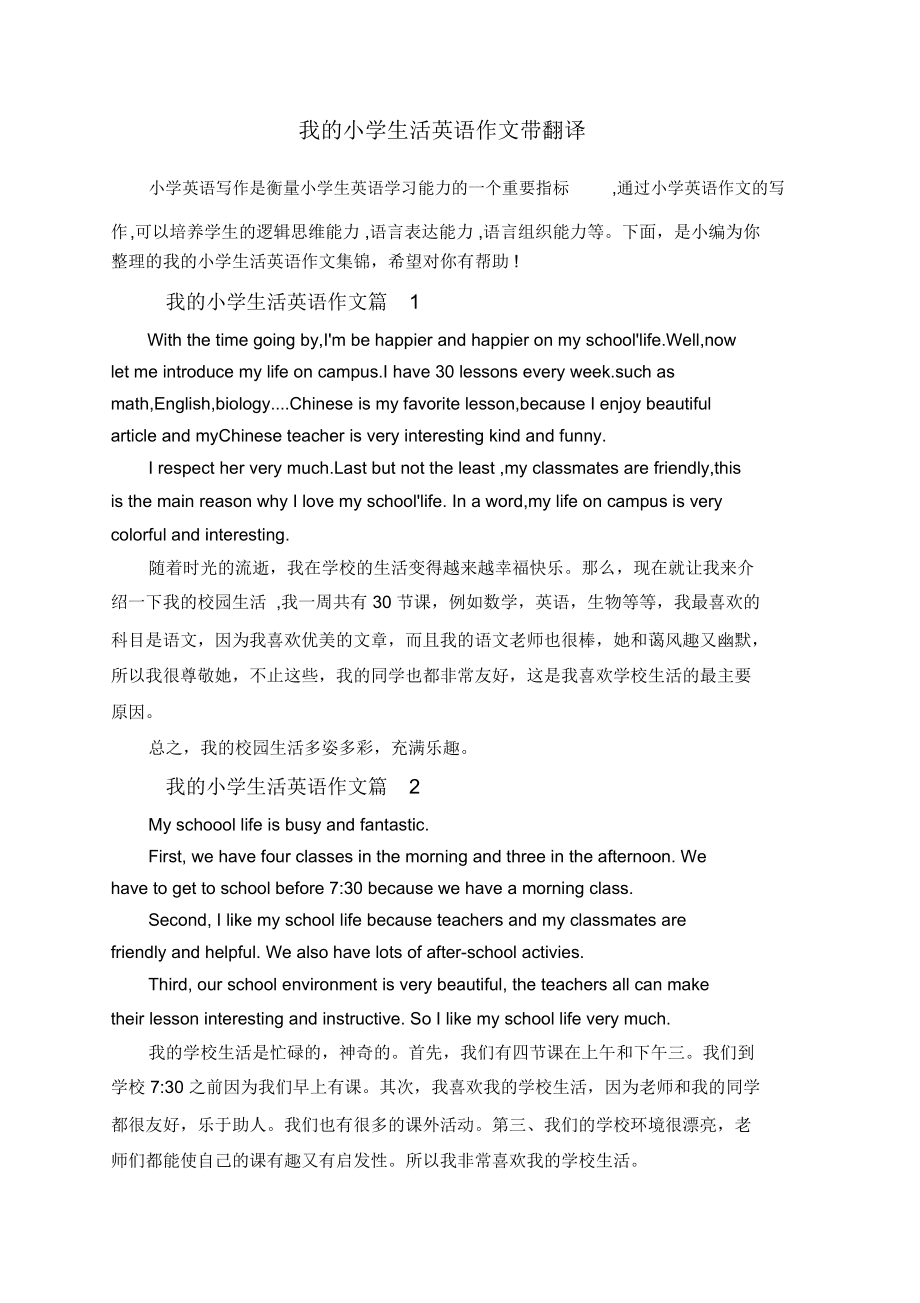 我的小学生活英语作文带翻译

小学英语写作是衡量小学生英语学习能力的一个重要指标 ,通过小学英语作文的写作,可以培养学生的逻辑思维能力 ,语言表达能力 ,语言组织能力等。下面，是小编为你整理的我的小学生活英语作文集锦，希望对你有帮助！

我的小学生活英语作文篇 1

With the time going by,I'm be happier and happier on my school'life.Well,now let me introduce my life on campus.I have 30 lessons every week.such as math,English,biology....Chinese is my favorite lesson,because I enjoy beautiful article and myChinese teacher is very interesting kind and funny.

I respect her very much.Last but not the least ,my classmates are friendly,this is the main reason why I love my school'life. In a word,my life on campus is very colorful and interesting.

随着时光的流逝，我在学校的生活变得越来越幸福快乐。那么，现在就让我来介绍一下我的校园生活 ,我一周共有 30 节课，例如数学，英语，生物等等，我最喜欢的科目是语文，因为我喜欢优美的文章，而且我的语文老师也很棒，她和蔼风趣又幽默，所以我很尊敬她，不止这些，我的同学也都非常友好，这是我喜欢学校生活的最主要原因。

总之，我的校园生活多姿多彩，充满乐趣。

我的小学生活英语作文篇 2

My schoool life is busy and fantastic.

First, we have four classes in the morning and three in the afternoon. We have to get to school before 7:30 because we have a morning class.

Second, I like my school life because teachers and my classmates are friendly and helpful. We also have lots of after-school activies.

Third, our school environment is very beautiful, the teachers all can make their lesson interesting and instructive. So I like my school life very much.

我的学校生活是忙碌的，神奇的。首先，我们有四节课在上午和下午三。我们到学校 7:30 之前因为我们早上有课。其次，我喜欢我的学校生活，因为老师和我的同学都很友好，乐于助人。我们也有很多的课外活动。第三、我们的学校环境很漂亮，老师们都能使自己的课有趣又有启发性。所以我非常喜欢我的学校生活。